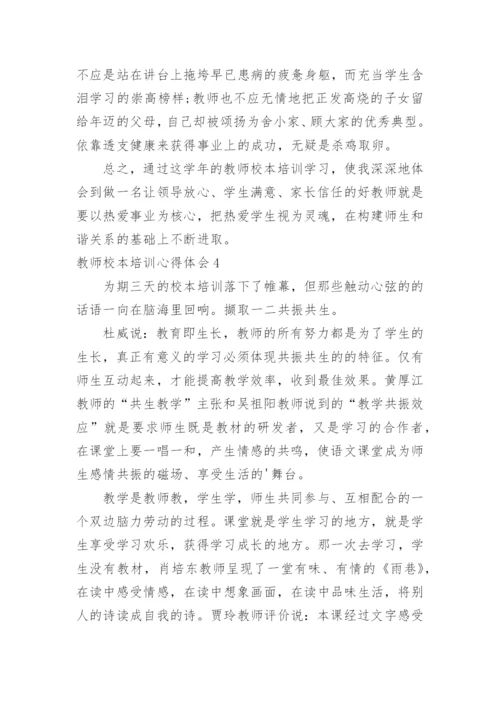 不应是站在讲台上拖垮早已患病的疲惫身躯，而充当学生含泪学习的崇高榜样；教师也不应无情地把正发高烧的子女留给年迈的父母，自己却被颂扬为舍小家、顾大家的优秀典型。依靠透支健康来获得事业上的成功，无疑是杀鸡取卵。

总之，通过这学年的教师校本培训学习，使我深深地体会到做一名让领导放心、学生满意、家长信任的好教师就是要以热爱事业为核心，把热爱学生视为灵魂，在构建师生和谐关系的基础上不断进取。

教师校本培训心得体会4

为期三天的校本培训落下了帷幕，但那些触动心弦的的话语一向在脑海里回响。撷取一二共振共生。

杜威说：教育即生长，教师的所有努力都是为了学生的生长，真正有意义的学习必须体现共振共生的的特征。仅有师生互动起来，才能提高教学效率，收到最佳效果。黄厚江教师的“共生教学”主张和吴祖阳教师说到的“教学共振效应”就是要求师生既是教材的研发者，又是学习的合作者，在课堂上要一唱一和，产生情感的共鸣，使语文课堂成为师生感情共振的磁场、享受生活的'舞台。

教学是教师教，学生学，师生共同参与、互相配合的一个双边脑力劳动的过程。课堂就是学生学习的地方，就是学生享受学习欢乐，获得学习成长的地方。那一次去学习，学生没有教材，肖培东教师呈现了一堂有味、有情的《雨巷》，在读中感受情感，在读中想象画面，在读中品味生活，将别人的诗读成自我的诗。贾玲教师评价说：本课经过文字感受